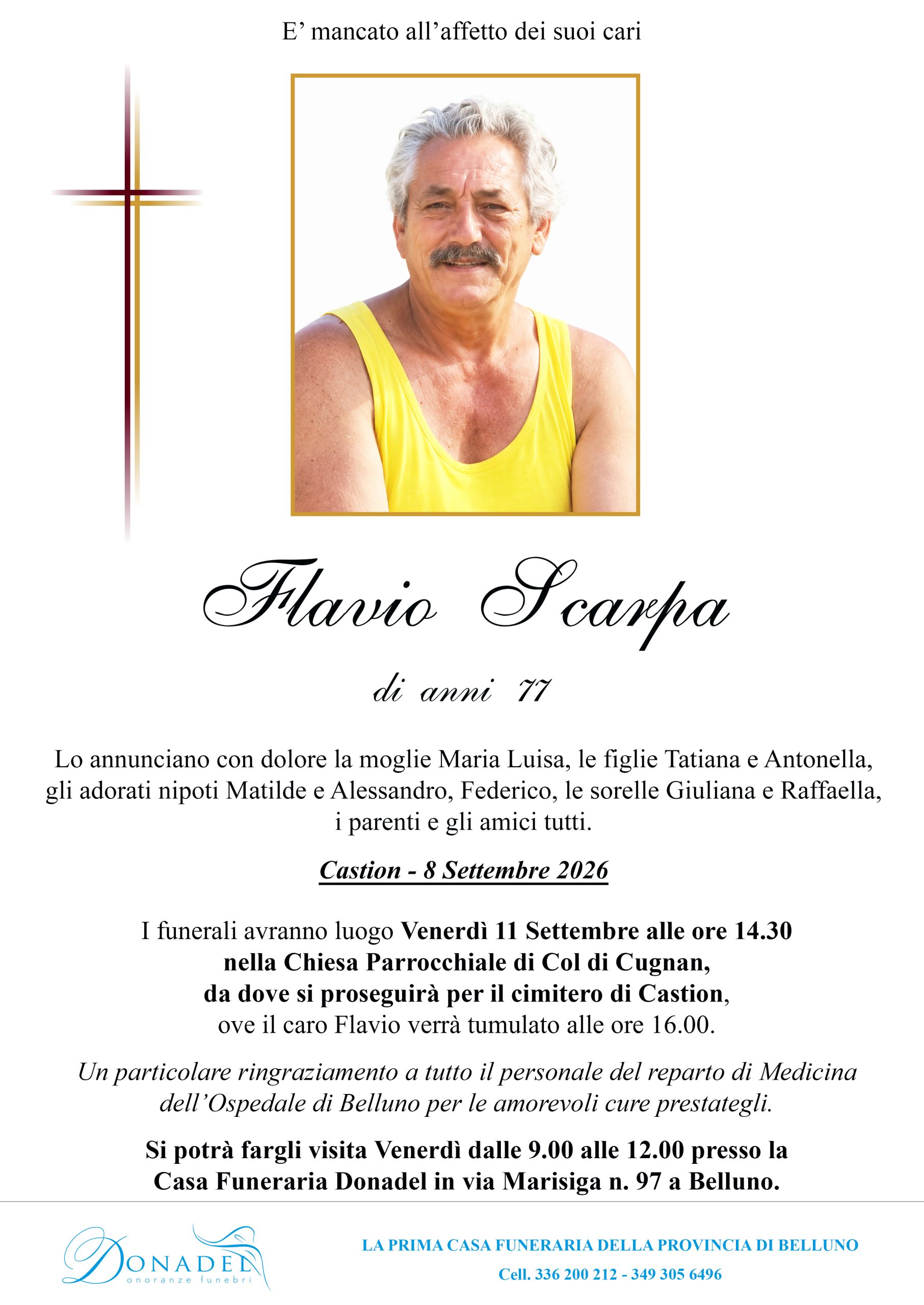 E' mancato all'affetto dei suoi cari

Flavio Scarpa

di anni 77

Lo annunciano con dolore la moglie Maria Luisa, le figlie Tatiana e Antonella, gli adorati nipoti Matilde e Alessandro, Federico, le sorelle Giuliana e Raffaella, i parenti e gli amici tutti.

Castion - 8 Settembre 2026

I funerali avranno luogo Venerdì 11 Settembre alle ore 14.30 nella Chiesa Parrocchiale di Col di Cugnan, da dove si proseguirà per il cimitero di Castion, ove il caro Flavio verrà tumulato alle ore 16.00.

Un particolare ringraziamento a tutto il personale del reparto di Medicina dell'Ospedale di Belluno per le amorevoli cure prestategli.

Si potrà fargli visita Venerdì dalle 9.00 alle 12.00 presso la Casa Funeraria Donadel in via Marisiga n. 97 a Belluno.

DONADEL
onoranze funebri

LA PRIMA CASA FUNERARIA DELLA PROVINCIA DI BELLUNO
Cell. 336 200 212 - 349 305 6496